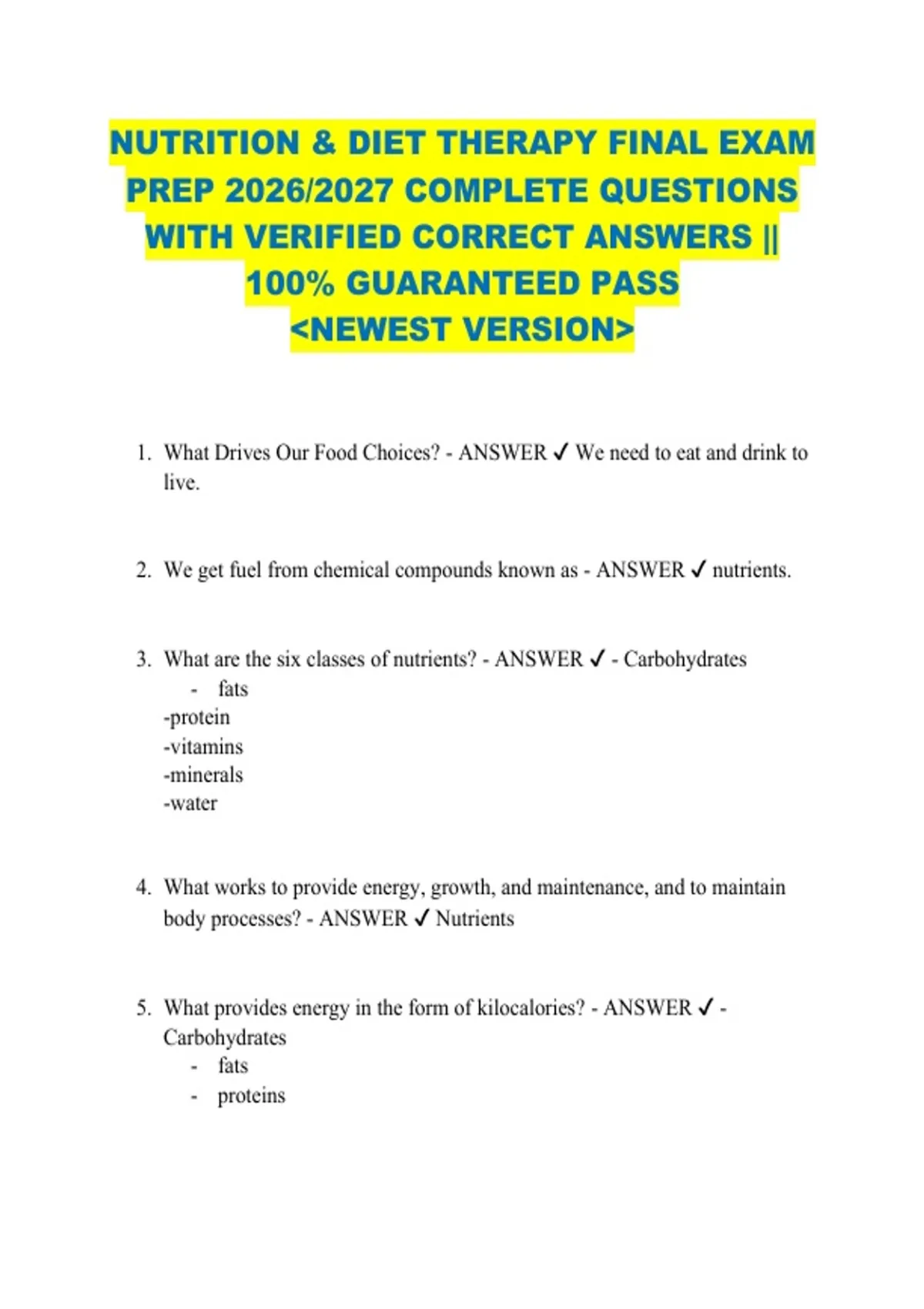 NUTRITION & DIET THERAPY FINAL EXAM PREP 2026/2027 COMPLETE QUESTIONS WITH VERIFIED CORRECT ANSWERS || 100% GUARANTEED PASS <NEWEST VERSION>

1. What Drives Our Food Choices? - ANSWER ✓ We need to eat and drink to live.

2. We get fuel from chemical compounds known as - ANSWER ✓ nutrients.

3. What are the six classes of nutrients? - ANSWER ✓ - Carbohydrates
- fats
-protein
-vitamins
-minerals
-water

4. What works to provide energy, growth, and maintenance, and to maintain body processes? - ANSWER ✓ Nutrients

5. What provides energy in the form of kilocalories? - ANSWER ✓ - Carbohydrates
- fats
- proteins